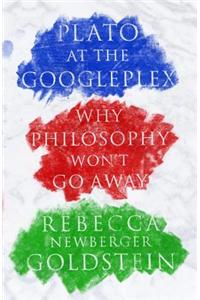 PLATO
AT THE
GOOGLEPLEX

WHY
PHILOSOPHY
WON'T
GO AWAY

REBECCA
NEWBERGER
GOLDSTEIN